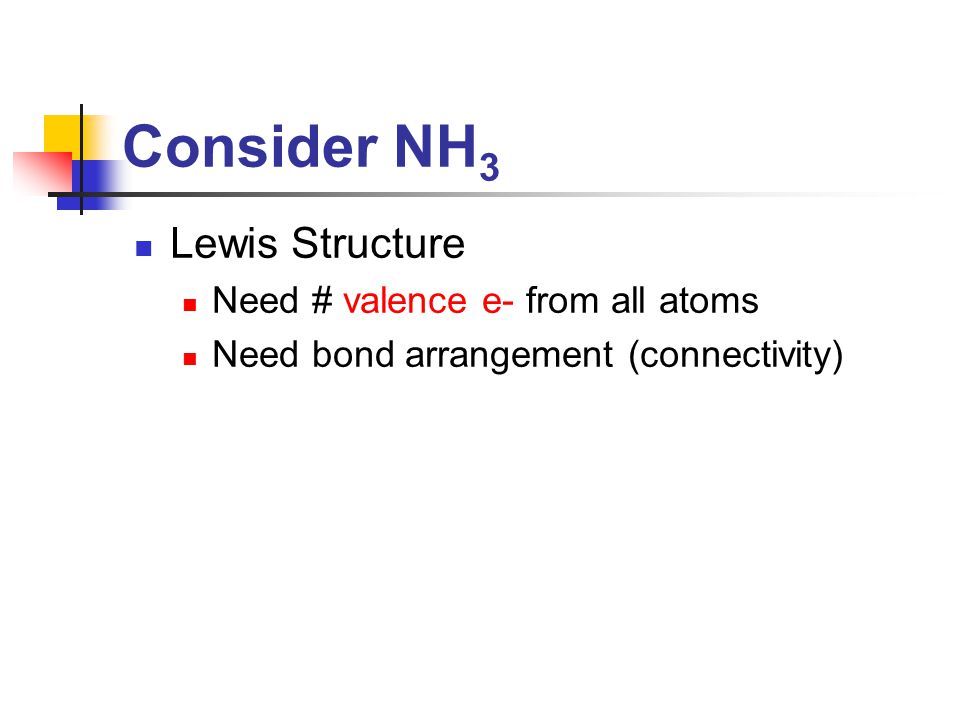 Consider $NH_3$

Lewis Structure

Need # valence e- from all atoms

Need bond arrangement (connectivity)